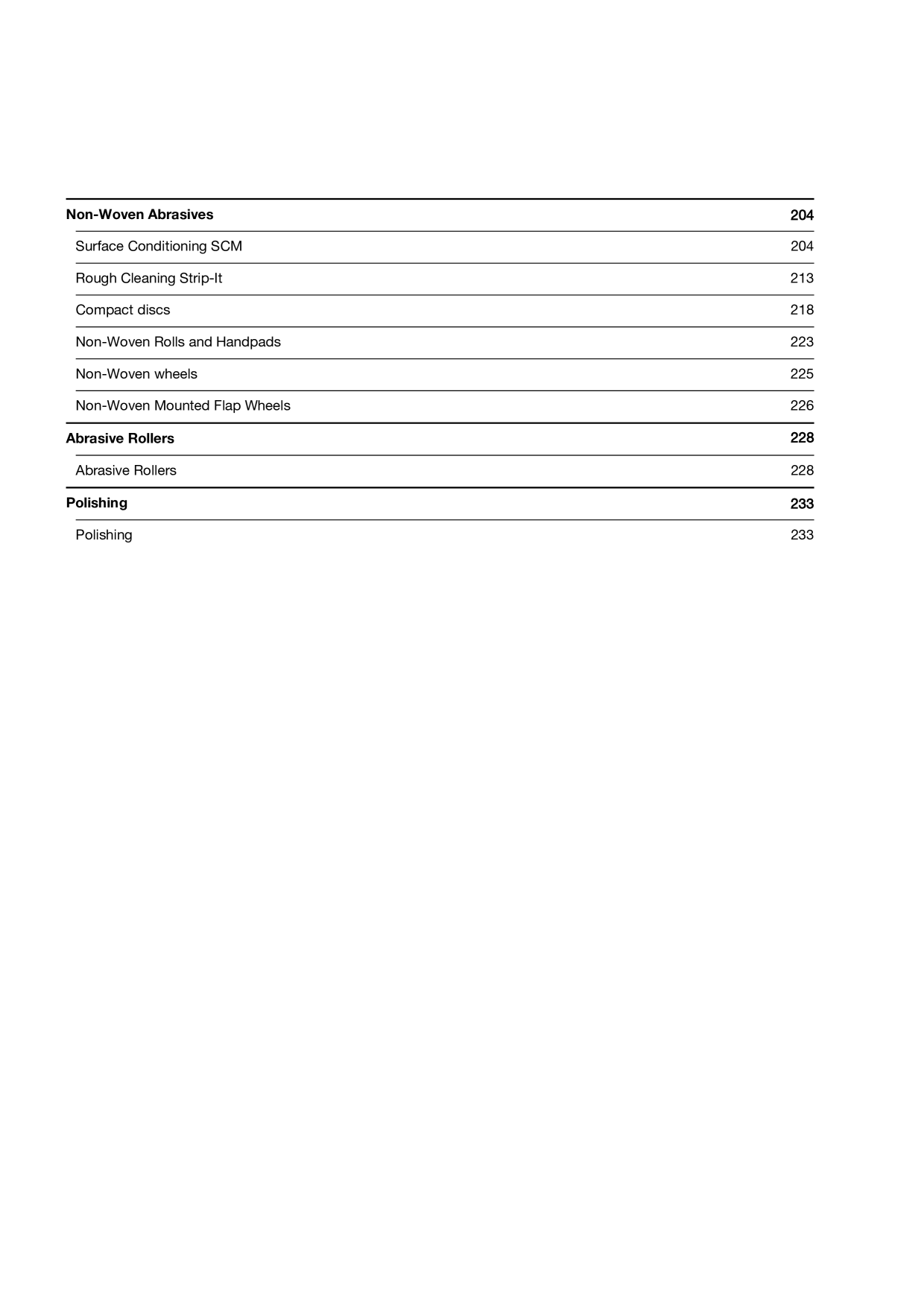 Non-Woven Abrasives 204

Surface Conditioning SCM 204

Rough Cleaning Strip-It 213

Compact discs 218

Non-Woven Rolls and Handpads 223

Non-Woven wheels 225

Non-Woven Mounted Flap Wheels 226

Abrasive Rollers 228

Abrasive Rollers 228

Polishing 233

Polishing 233